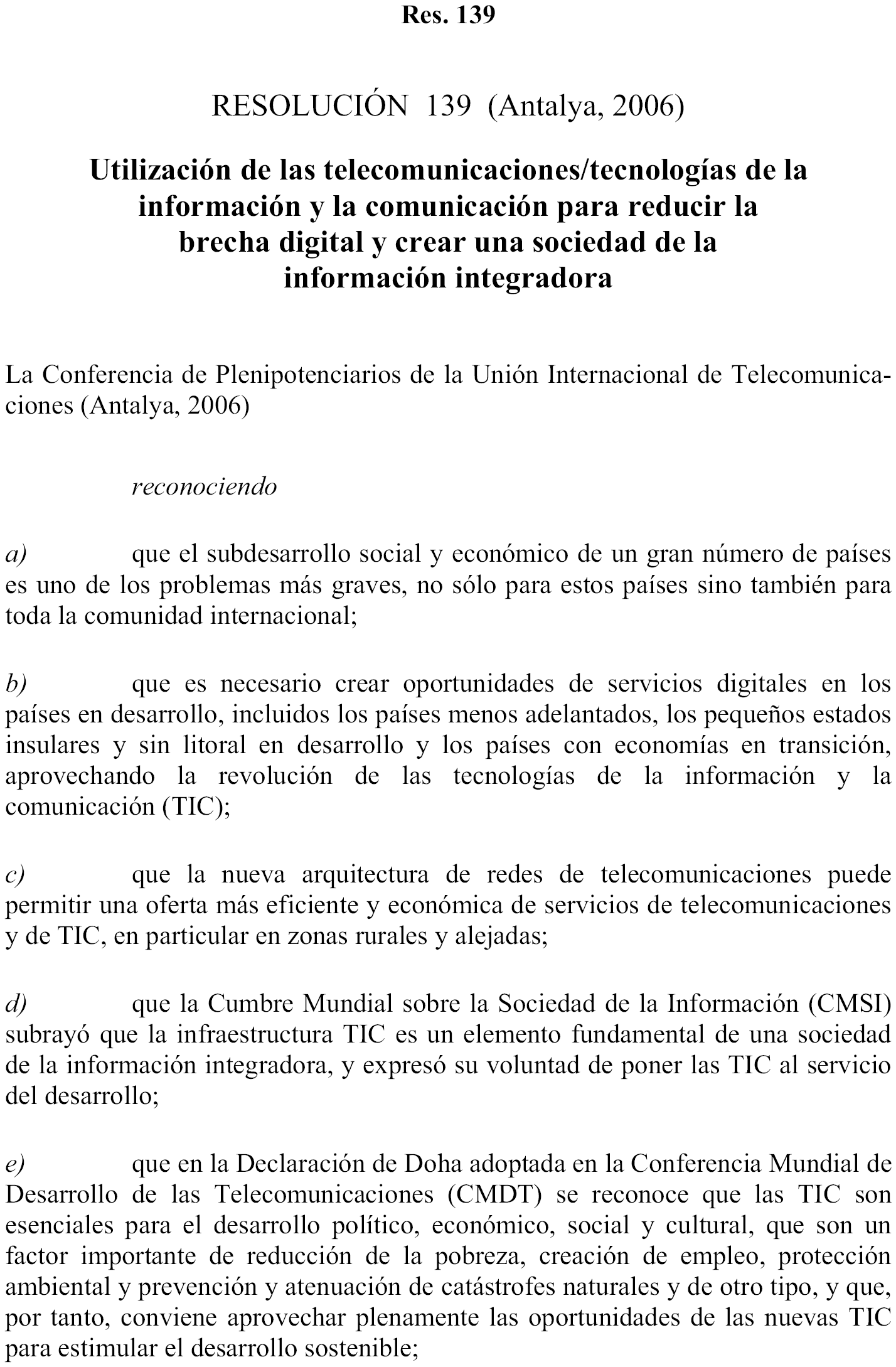 Res. 139

RESOLUCIÓN 139 (Antalya, 2006)

Utilización de las telecomunicaciones/tecnologías de la información y la comunicación para reducir la brecha digital y crear una sociedad de la información integradora

La Conferencia de Plenipotenciarios de la Unión Internacional de Telecomunicaciones (Antalya, 2006)

reconociendo

a) que el subdesarrollo social y económico de un gran número de países es uno de los problemas más graves, no sólo para estos países sino también para toda la comunidad internacional;

b) que es necesario crear oportunidades de servicios digitales en los países en desarrollo, incluidos los países menos adelantados, los pequeños estados insulares y sin litoral en desarrollo y los países con economías en transición, aprovechando la revolución de las tecnologías de la información y la comunicación (TIC);

c) que la nueva arquitectura de redes de telecomunicaciones puede permitir una oferta más eficiente y económica de servicios de telecomunicaciones y de TIC, en particular en zonas rurales y alejadas;

d) que la Cumbre Mundial sobre la Sociedad de la Información (CMSI) subrayó que la infraestructura TIC es un elemento fundamental de una sociedad de la información integradora, y expresó su voluntad de poner las TIC al servicio del desarrollo;

e) que en la Declaración de Doha adoptada en la Conferencia Mundial de Desarrollo de las Telecomunicaciones (CMDT) se reconoce que las TIC son esenciales para el desarrollo político, económico, social y cultural, que son un factor importante de reducción de la pobreza, creación de empleo, protección ambiental y prevención y atenuación de catástrofes naturales y de otro tipo, y que, por tanto, conviene aprovechar plenamente las oportunidades de las nuevas TIC para estimular el desarrollo sostenible;